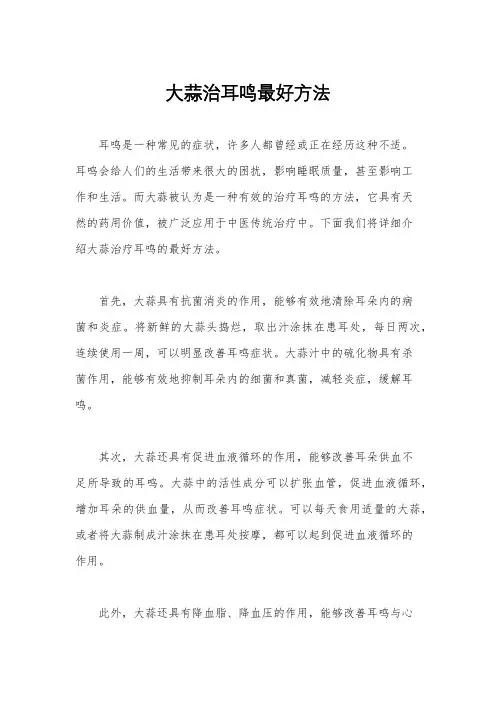 大蒜治耳鸣最好方法

耳鸣是一种常见的症状，许多人都曾经或正在经历这种不适。耳鸣会给人们的生活带来很大的困扰，影响睡眠质量，甚至影响工作和生活。而大蒜被认为是一种有效的治疗耳鸣的方法，它具有天然的药用价值，被广泛应用于中医传统治疗中。下面我们将详细介绍大蒜治疗耳鸣的最好方法。

首先，大蒜具有抗菌消炎的作用，能够有效地清除耳朵内的病菌和炎症。将新鲜的大蒜头捣烂，取出汁涂抹在患耳处，每日两次，连续使用一周，可以明显改善耳鸣症状。大蒜汁中的硫化物具有杀菌作用，能够有效地抑制耳朵内的细菌和真菌，减轻炎症，缓解耳鸣。

其次，大蒜还具有促进血液循环的作用，能够改善耳朵供血不足所导致的耳鸣。大蒜中的活性成分可以扩张血管，促进血液循环，增加耳朵的供血量，从而改善耳鸣症状。可以每天食用适量的大蒜，或者将大蒜制成汁涂抹在患耳处按摩，都可以起到促进血液循环的作用。

此外，大蒜还具有降血脂、降血压的作用，能够改善耳鸣与心